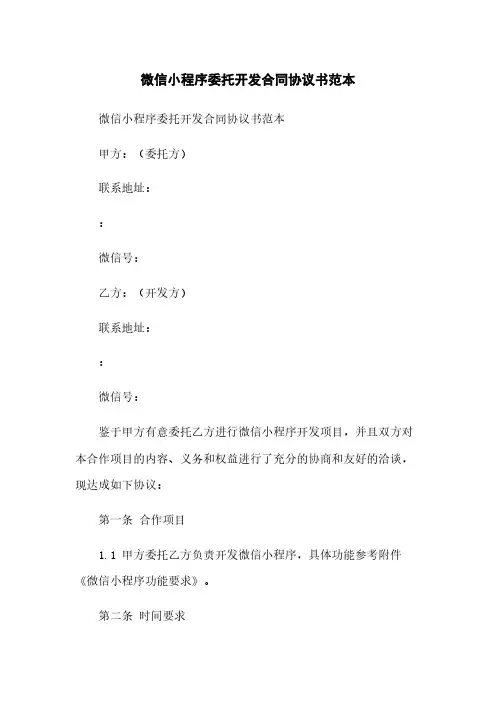 微信小程序委托开发合同协议书范本

微信小程序委托开发合同协议书范本

甲方：（委托方）

联系地址：

：

微信号：

乙方：（开发方）

联系地址：

：

微信号：

鉴于甲方有意委托乙方进行微信小程序开发项目，并且双方对本合作项目的内容、义务和权益进行了充分的协商和友好的洽谈，现达成如下协议：

第一条 合作项目

1.1 甲方委托乙方负责开发微信小程序，具体功能参考附件《微信小程序功能要求》。

第二条 时间要求